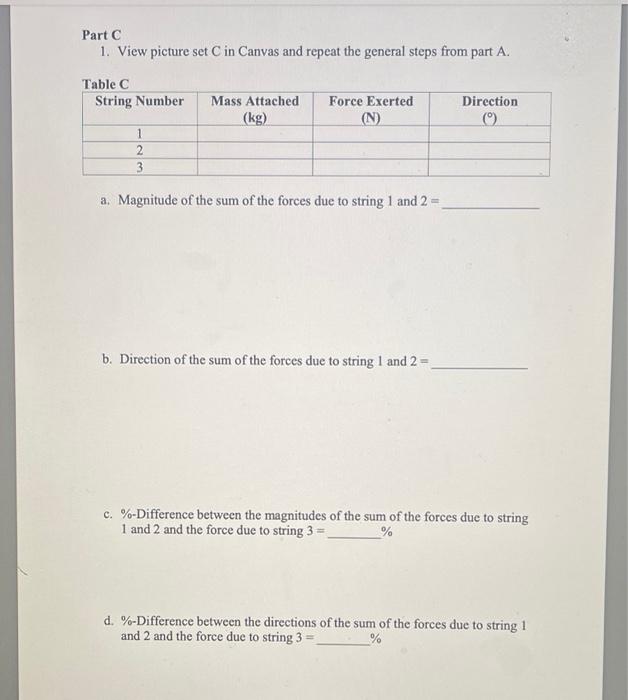 Part C
1. View picture set C in Canvas and repeat the general steps from part A.

Table C

| String Number | Mass Attached (kg) | Force Exerted (N) | Direction (°) |
|---|---|---|---|
| 1 | | | |
| 2 | | | |
| 3 | | | |

a. Magnitude of the sum of the forces due to string 1 and 2 = ______________

b. Direction of the sum of the forces due to string 1 and 2 = ______________

c. %-Difference between the magnitudes of the sum of the forces due to string 1 and 2 and the force due to string 3 = ________%

d. %-Difference between the directions of the sum of the forces due to string 1 and 2 and the force due to string 3 = ________%